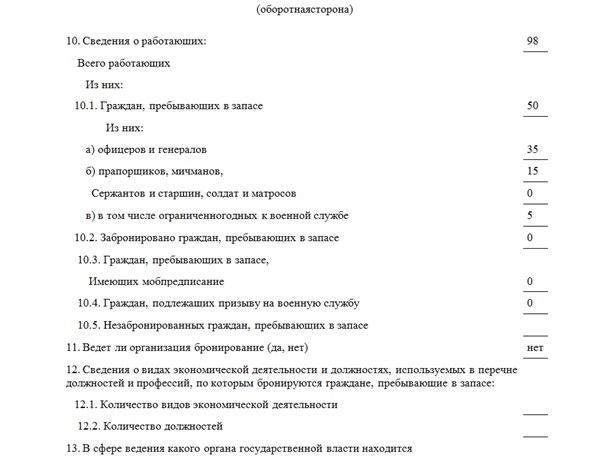 (оборотнаясторона)

10. Сведения о работающих: 98

Всего работающих

Из них:

10.1. Граждан, пребывающих в запасе 50

Из них:

а) офицеров и генералов 35

б) прапорщиков, мичманов, 15

Сержантов и старшин, солдат и матросов 0

в) в том числе ограниченногодных к военной службе 5

10.2. Забронировано граждан, пребывающих в запасе 0

10.3. Граждан, пребывающих в запасе,

Имеющих мобпредписание 0

10.4. Граждан, подлежащих призыву на военную службу 0

10.5. Незабронированных граждан, пребывающих в запасе

11. Ведет ли организация бронирование (да, нет) нет

12. Сведения о видах экономической деятельности и должностях, используемых в перечне должностей и профессий, по которым бронируются граждане, пребывающие в запасе:

12.1. Количество видов экономической деятельности

12.2. Количество должностей

13. В сфере ведения какого органа государственной власти находится